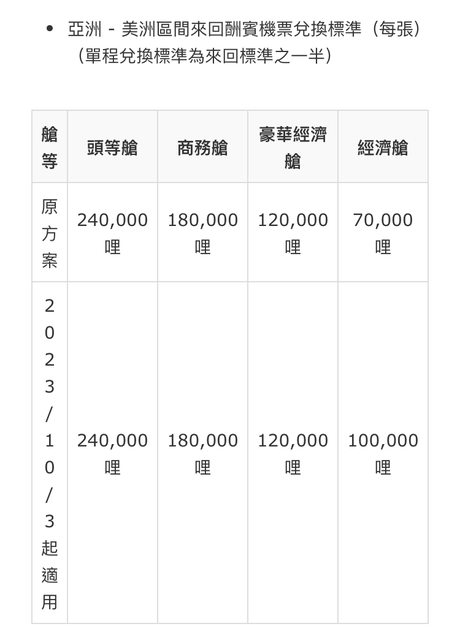 • 亞洲 - 美洲區間來回酬賓機票兌換標準（每張）（單程兌換標準為來回標準之一半）

| 艙等 | 頭等艙 | 商務艙 | 豪華經濟艙 | 經濟艙 |
|---|---|---|---|---|
| 原方案 | 240,000 哩 | 180,000 哩 | 120,000 哩 | 70,000 哩 |
| 2023/10/3起適用 | 240,000 哩 | 180,000 哩 | 120,000 哩 | 100,000 哩 |